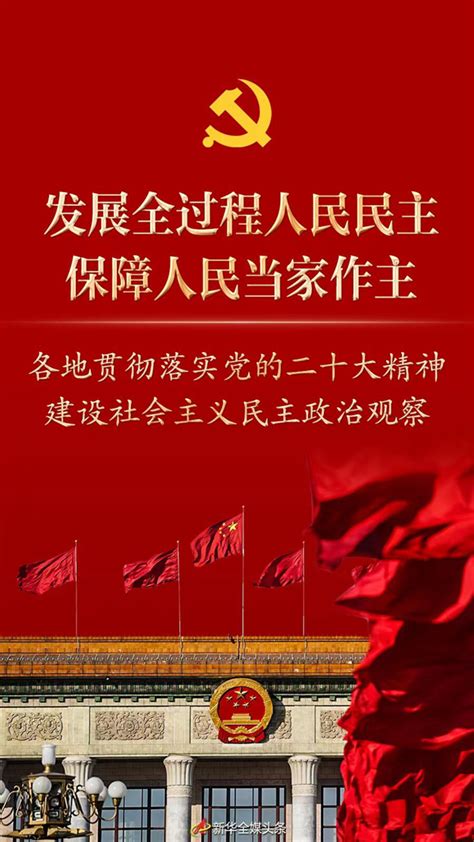 发展全过程人民民主
保障人民当家作主

各地贯彻落实党的二十大精神
建设社会主义民主政治观察

新华全媒头条